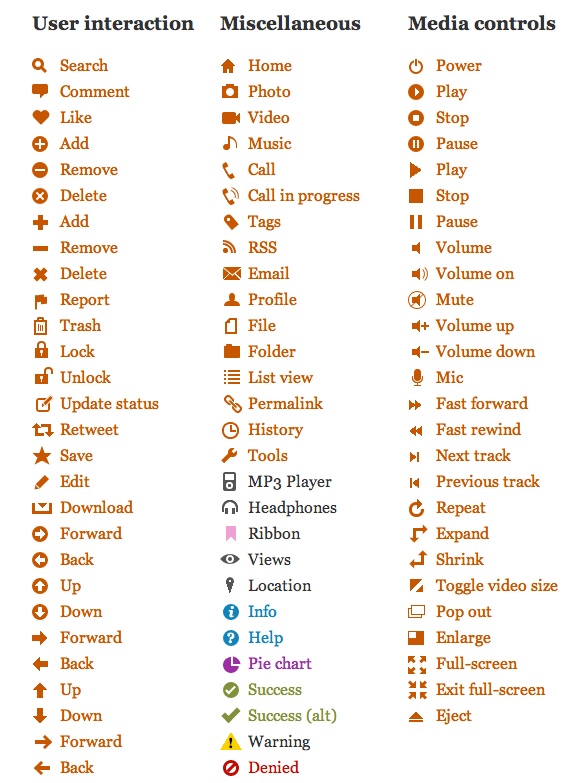 User interaction

Search
Comment
Like
Add
Remove
Delete
Add
Remove
Delete
Report
Trash
Lock
Unlock
Update status
Retweet
Save
Edit
Download
Forward
Back
Up
Down
Forward
Back
Up
Down
Forward
Back

Miscellaneous

Home
Photo
Video
Music
Call
Call in progress
Tags
RSS
Email
Profile
File
Folder
List view
Permalink
History
Tools
MP3 Player
Headphones
Ribbon
Views
Location
Info
Help
Pie chart
Success
Success (alt)
Warning
Denied

Media controls

Power
Play
Stop
Pause
Play
Stop
Pause
Volume
Volume on
Mute
Volume up
Volume down
Mic
Fast forward
Fast rewind
Next track
Previous track
Repeat
Expand
Shrink
Toggle video size
Pop out
Enlarge
Full-screen
Exit full-screen
Eject